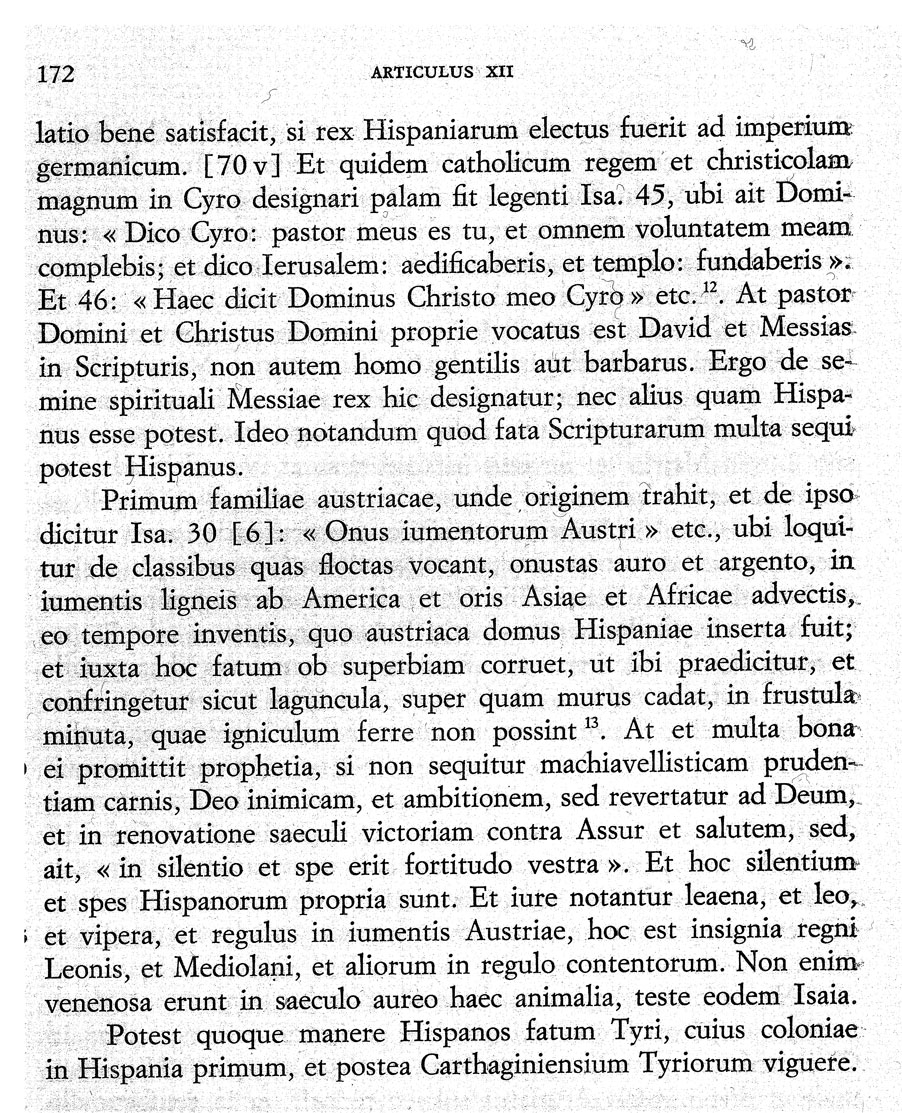 172 ARTICULUS XII

latio bene satisfacit, si rex Hispaniarum electus fuerit ad imperium germanicum. [70 v] Et quidem catholicum regem et christicolam magnum in Cyro designari palam fit legenti Isa. 45, ubi ait Dominus: « Dico Cyro: pastor meus es tu, et omnem voluntatem meam complebis; et dico Ierusalem: aedificaberis, et templo: fundaberis ». Et 46: « Haec dicit Dominus Christo meo Cyro » etc.$^{12}$. At pastor Domini et Christus Domini proprie vocatus est David et Messias in Scripturis, non autem homo gentilis aut barbarus. Ergo de semine spirituali Messiae rex hic designatur; nec alius quam Hispanus esse potest. Ideo notandum quod fata Scripturarum multa sequi potest Hispanus.

Primum familiae austriacae, unde originem trahit, et de ipso dicitur Isa. 30 [6]: « Onus iumentorum Austri » etc., ubi loquitur de classibus quas floctas vocant, onustas auro et argento, in iumentis ligneis ab America et oris Asiae et Africae advectis, eo tempore inventis, quo austriaca domus Hispaniae inserta fuit; et iuxta hoc fatum ob superbiam corruet, ut ibi praedicitur, et confringetur sicut laguncula, super quam murus cadat, in frustula minuta, quae igniculum ferre non possint$^{13}$. At et multa bona ei promittit prophetia, si non sequitur machiavellisticam prudentiam carnis, Deo inimicam, et ambitionem, sed revertatur ad Deum, et in renovatione saeculi victoriam contra Assur et salutem, sed, ait, « in silentio et spe erit fortitudo vestra ». Et hoc silentium et spes Hispanorum propria sunt. Et iure notantur leaena, et leo, et vipera, et regulus in iumentis Austriae, hoc est insignia regni Leonis, et Mediolani, et aliorum in regulo contentorum. Non enim venenosa erunt in saeculo aureo haec animalia, teste eodem Isaia.

Potest quoque manere Hispanos fatum Tyri, cuius coloniae in Hispania primum, et postea Carthaginiensium Tyriorum viguere.